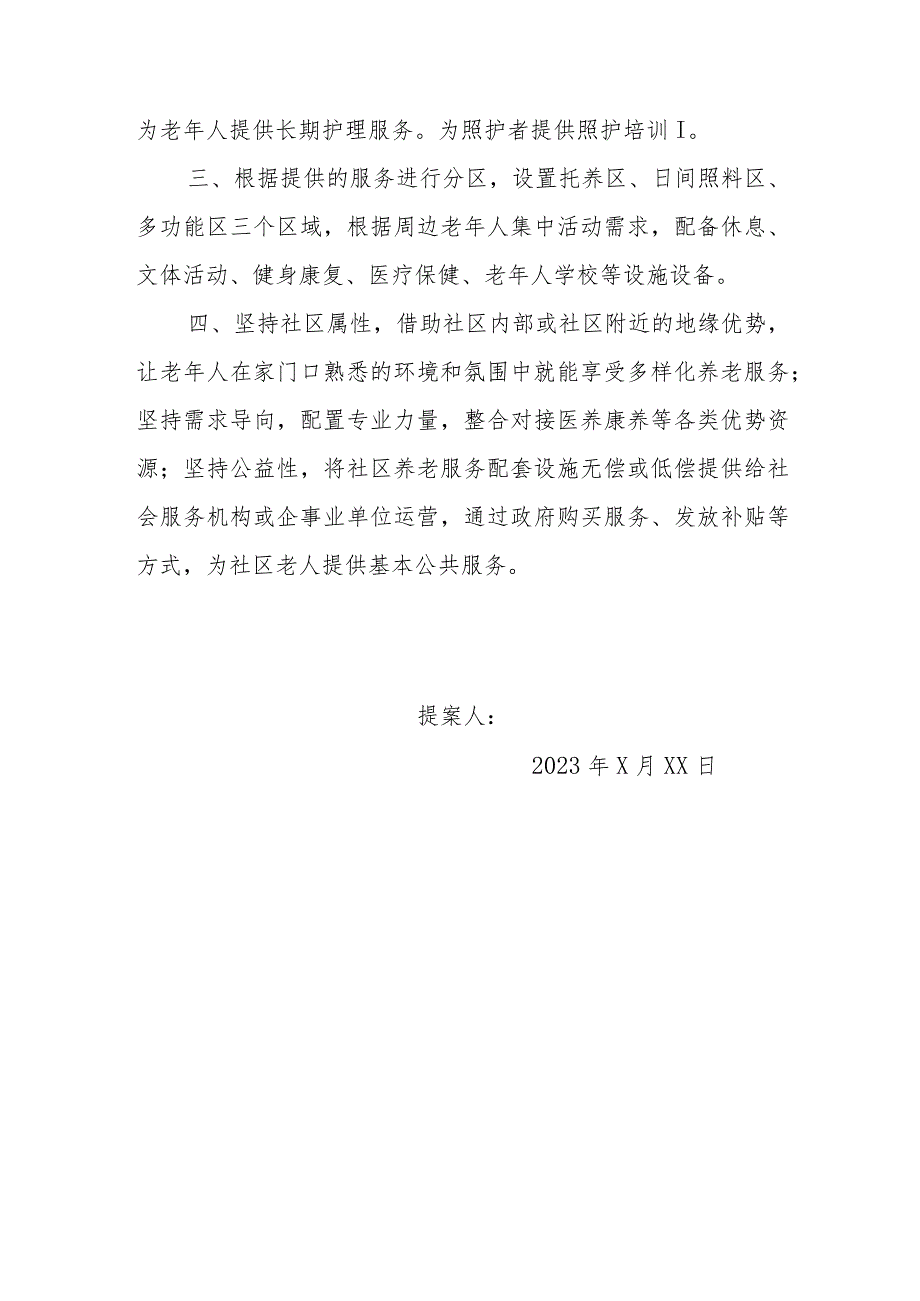 为老年人提供长期护理服务。为照护者提供照护培训I。

三、根据提供的服务进行分区，设置托养区、日间照料区、多功能区三个区域，根据周边老年人集中活动需求，配备休息、文体活动、健身康复、医疗保健、老年人学校等设施设备。

四、坚持社区属性，借助社区内部或社区附近的地缘优势，让老年人在家门口熟悉的环境和氛围中就能享受多样化养老服务；坚持需求导向，配置专业力量，整合对接医养康养等各类优势资源；坚持公益性，将社区养老服务配套设施无偿或低偿提供给社会服务机构或企事业单位运营，通过政府购买服务、发放补贴等方式，为社区老人提供基本公共服务。

提案人：

2023年X月XX日